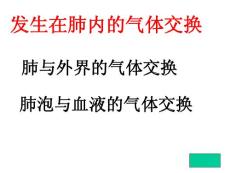 发生在肺内的气体交换

肺与外界的气体交换

肺泡与血液的气体交换